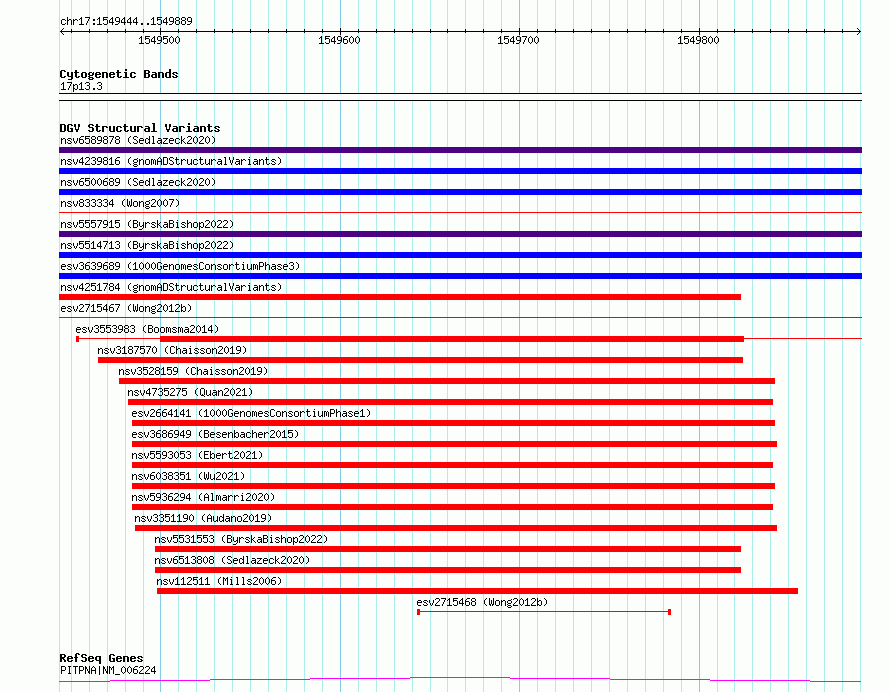 chr17:1549444..1549889

1549500
1549600
1549700
1549800

Cytogenetic Bands
17p13.3

DGV Structural Variants
nsv6589878 (Sedlazeck2020)
nsv4239816 (gnomADStructuralVariants)
nsv6500689 (Sedlazeck2020)
nsv833334 (Wong2007)
nsv5557915 (ByrskaBishop2022)
nsv5514713 (ByrskaBishop2022)
esv3639689 (1000GenomesConsortiumPhase3)
nsv4251784 (gnomADStructuralVariants)
esv2715467 (Wong2012b)
esv3553983 (Boomsma2014)
nsv3187570 (Chaisson2019)
nsv3528159 (Chaisson2019)
nsv4735275 (Quan2021)
esv2664141 (1000GenomesConsortiumPhase1)
esv3686949 (Besenbacher2015)
nsv5593053 (Ebert2021)
nsv6038351 (Wu2021)
nsv5936294 (Almarri2020)
nsv3351190 (Audano2019)
nsv5531553 (ByrskaBishop2022)
nsv6513808 (Sedlazeck2020)
nsv112511 (Mills2006)
esv2715468 (Wong2012b)

RefSeq Genes
PITPNA|NM_006224